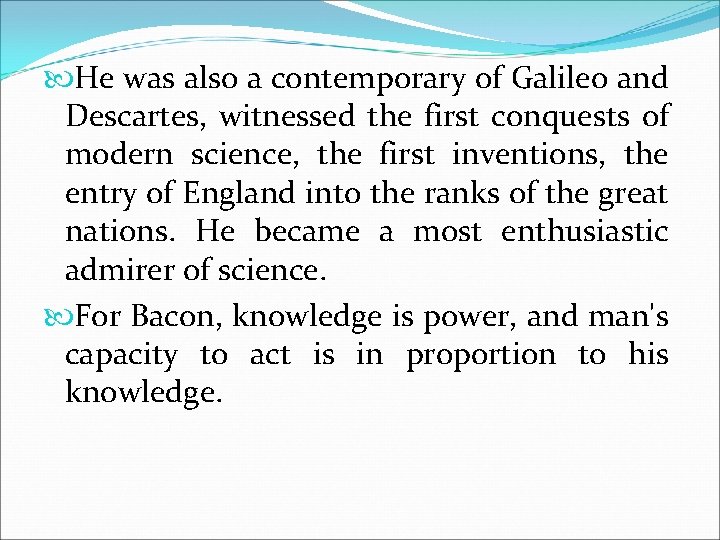 He was also a contemporary of Galileo and Descartes, witnessed the first conquests of modern science, the first inventions, the entry of England into the ranks of the great nations. He became a most enthusiastic admirer of science.

For Bacon, knowledge is power, and man's capacity to act is in proportion to his knowledge.